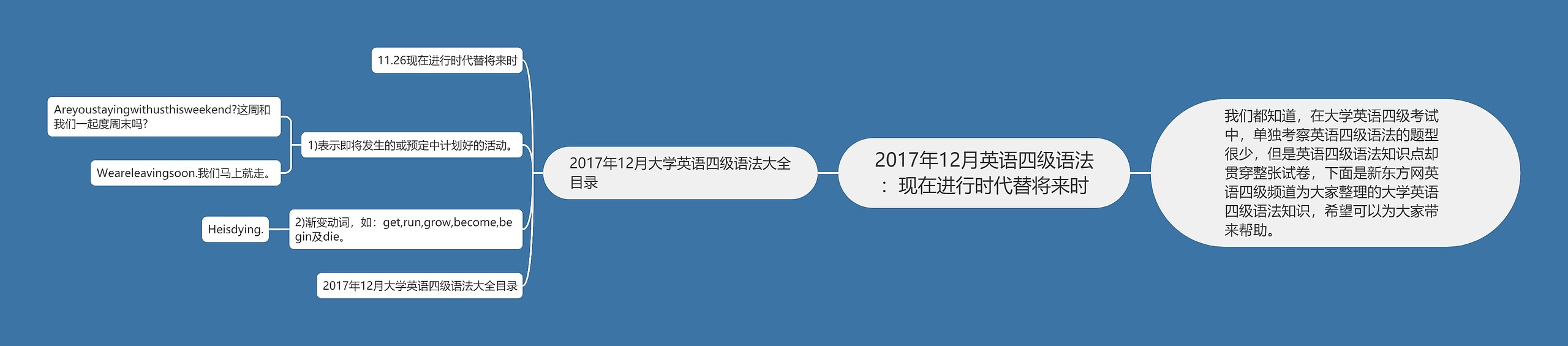 2017年12月英语四级语法：现在进行时代替将来时

我们都知道，在大学英语四级考试中，单独考察英语四级语法的题型很少，但是英语四级语法知识点却贯穿整张试卷，下面是新东方网英语四级频道为大家整理的大学英语四级语法知识，希望可以为大家带来帮助。

2017年12月大学英语四级语法大全目录

11.26现在进行时代替将来时

1)表示即将发生的或预定中计划好的活动。

Areyoustayingwithusthisweekend?这周和我们一起度周末吗?

Weareleavingsoon.我们马上就走。

2)渐变动词，如：get,run,grow,become,begin及die。

Heisdying.

2017年12月大学英语四级语法大全目录